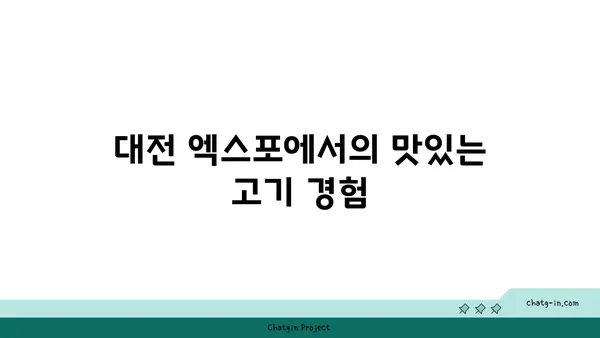 대전 엑스포에서의 맛있는 고기 경험

chatg-in.com

Chatgin Project